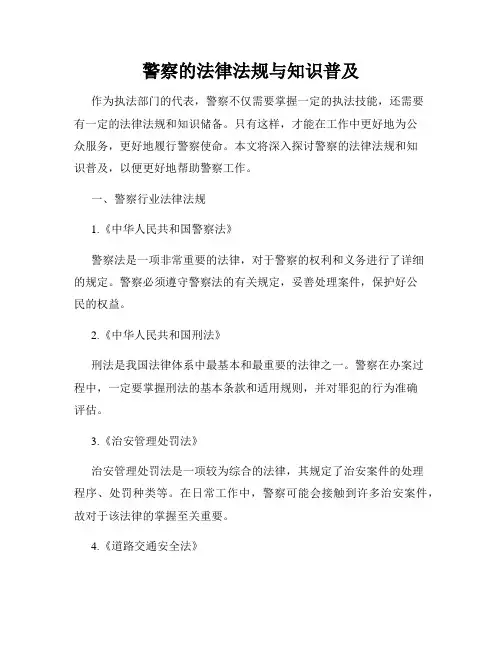 警察的法律法规与知识普及

作为执法部门的代表，警察不仅需要掌握一定的执法技能，还需要有一定的法律法规和知识储备。只有这样，才能在工作中更好地为公众服务，更好地履行警察使命。本文将深入探讨警察的法律法规和知识普及，以便更好地帮助警察工作。

一、警察行业法律法规

1.《中华人民共和国警察法》

警察法是一项非常重要的法律，对于警察的权利和义务进行了详细的规定。警察必须遵守警察法的有关规定，妥善处理案件，保护好公民的权益。

2.《中华人民共和国刑法》

刑法是我国法律体系中最基本和最重要的法律之一。警察在办案过程中，一定要掌握刑法的基本条款和适用规则，并对罪犯的行为准确评估。

3.《治安管理处罚法》

治安管理处罚法是一项较为综合的法律，其规定了治安案件的处理程序、处罚种类等。在日常工作中，警察可能会接触到许多治安案件，故对于该法律的掌握至关重要。

4.《道路交通安全法》